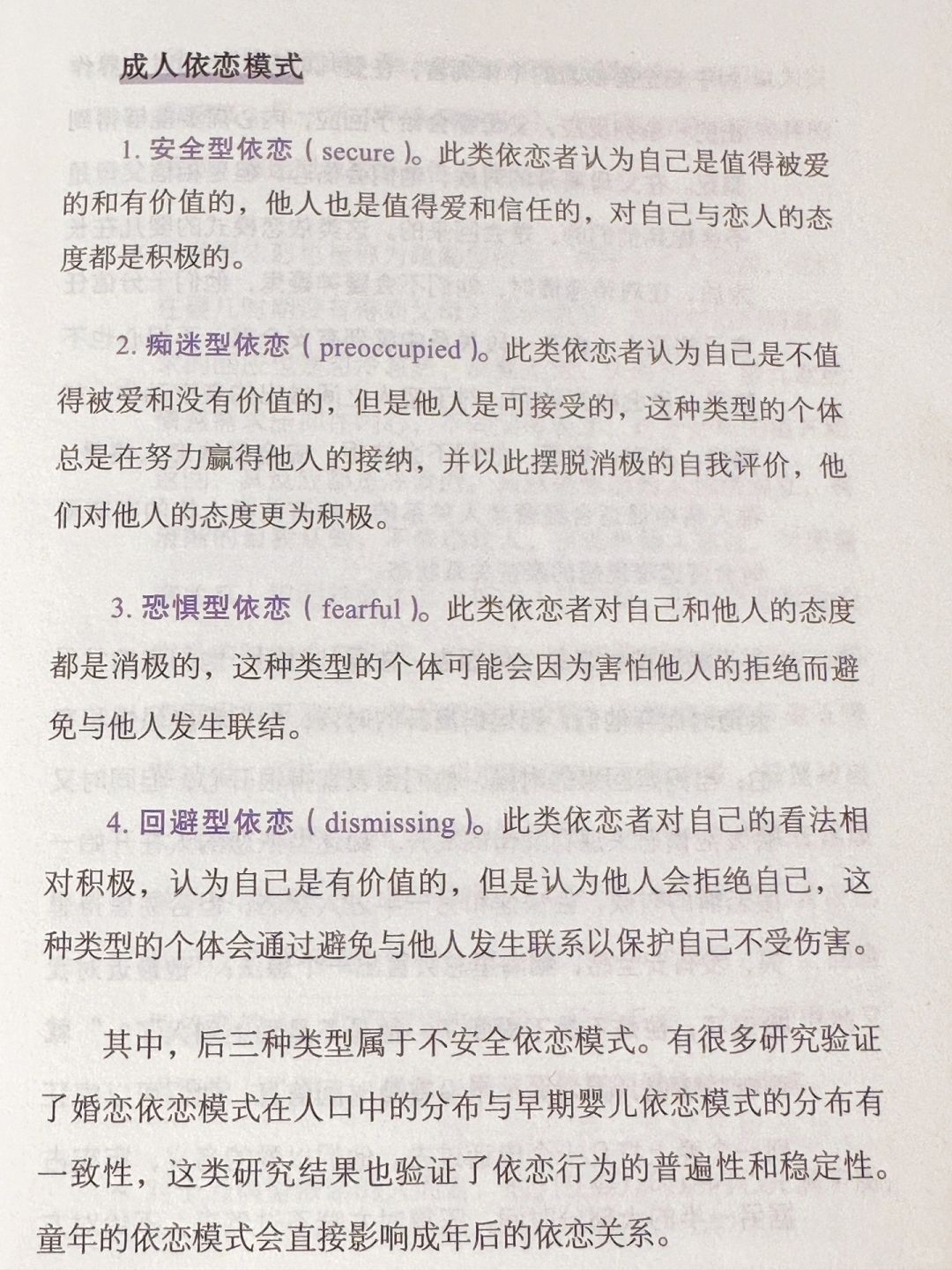 成人依恋模式

1. 安全型依恋（secure）。此类依恋者认为自己是值得被爱的和有价值的，他人也是值得爱和信任的，对自己与恋人的态度都是积极的。

2. 痴迷型依恋（preoccupied）。此类依恋者认为自己是不值得被爱和没有价值的，但是他人是可接受的，这种类型的个体总是在努力赢得他人的接纳，并以此摆脱消极的自我评价，他们对他人的态度更为积极。

3. 恐惧型依恋（fearful）。此类依恋者对自己和他人的态度都是消极的，这种类型的个体可能会因为害怕他人的拒绝而避免与他人发生联结。

4. 回避型依恋（dismissing）。此类依恋者对自己的看法相对积极，认为自己是有价值的，但是认为他人会拒绝自己，这种类型的个体会通过避免与他人发生联系以保护自己不受伤害。

其中，后三种类型属于不安全依恋模式。有很多研究验证了婚恋依恋模式在人口中的分布与早期婴儿依恋模式的分布有一致性，这类研究结果也验证了依恋行为的普遍性和稳定性。童年的依恋模式会直接影响成年后的依恋关系。